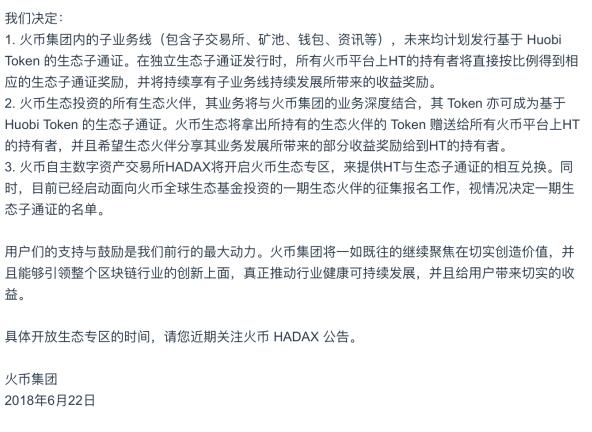 我们决定：
1. 火币集团内的子业务线（包含子交易所、矿池、钱包、资讯等），未来均计划发行基于 Huobi Token 的生态子通证。在独立生态子通证发行时，所有火币平台上HT的持有者将直接按比例得到相应的生态子通证奖励，并将持续享有子业务线持续发展所带来的收益奖励。
2. 火币生态投资的所有生态火伴，其业务将与火币集团的业务深度结合，其 Token 亦可成为基于 Huobi Token 的生态子通证。火币生态将拿出所持有的生态火伴的 Token 赠送给所有火币平台上HT的持有者，并且希望生态火伴分享其业务发展所带来的部分收益奖励给到HT的持有者。
3. 火币自主数字资产交易所HADAX将开启火币生态专区，来提供HT与生态子通证的相互兑换。同时，目前已经启动面向火币全球生态基金投资的一期生态火伴的征集报名工作，视情况决定一期生态子通证的名单。

用户们的支持与鼓励是我们前行的最大动力。火币集团将一如既往的继续聚焦在切实创造价值，并且能够引领整个区块链行业的创新上面，真正推动行业健康可持续发展，并且给用户带来切实的收益。

具体开放生态专区的时间，请您近期关注火币 HADAX 公告。

火币集团
2018年6月22日